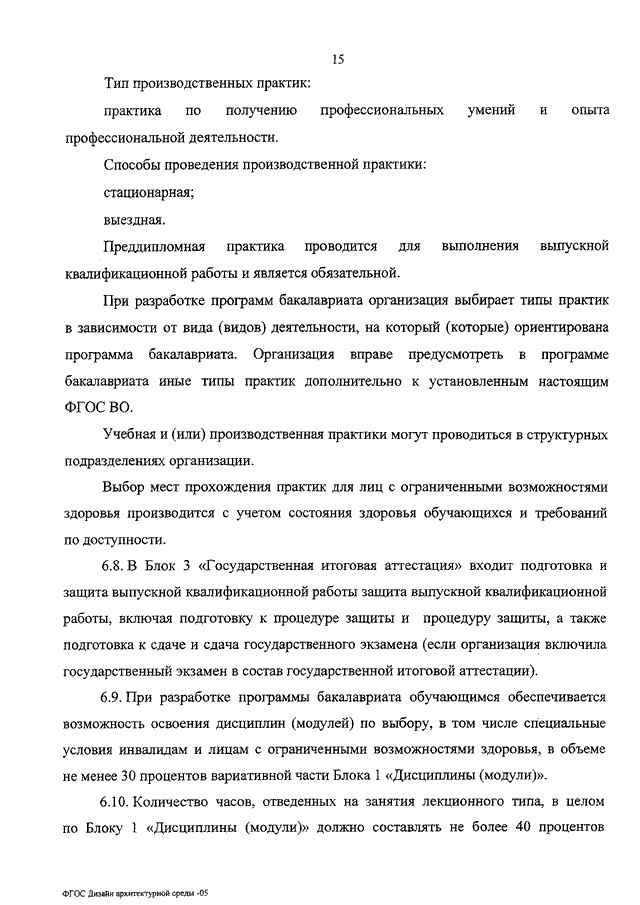 15

Тип производственных практик:

практика по получению профессиональных умений и опыта профессиональной деятельности.

Способы проведения производственной практики:

стационарная;

выездная.

Преддипломная практика проводится для выполнения выпускной квалификационной работы и является обязательной.

При разработке программ бакалавриата организация выбирает типы практик в зависимости от вида (видов) деятельности, на который (которые) ориентирована программа бакалавриата. Организация вправе предусмотреть в программе бакалавриата иные типы практик дополнительно к установленным настоящим ФГОС ВО.

Учебная и (или) производственная практики могут проводиться в структурных подразделениях организации.

Выбор мест прохождения практик для лиц с ограниченными возможностями здоровья производится с учетом состояния здоровья обучающихся и требований по доступности.

6.8. В Блок 3 «Государственная итоговая аттестация» входит подготовка и защита выпускной квалификационной работы защита выпускной квалификационной работы, включая подготовку к процедуре защиты и процедуру защиты, а также подготовка к сдаче и сдача государственного экзамена (если организация включила государственный экзамен в состав государственной итоговой аттестации).

6.9. При разработке программы бакалавриата обучающимся обеспечивается возможность освоения дисциплин (модулей) по выбору, в том числе специальные условия инвалидам и лицам с ограниченными возможностями здоровья, в объеме не менее 30 процентов вариативной части Блока 1 «Дисциплины (модули)».

6.10. Количество часов, отведенных на занятия лекционного типа, в целом по Блоку 1 «Дисциплины (модули)» должно составлять не более 40 процентов

ФГОС Дизайн архитектурной среды -05